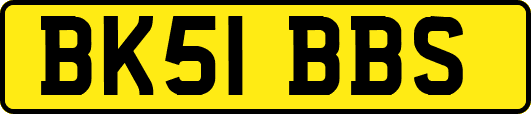 BK51 BBS